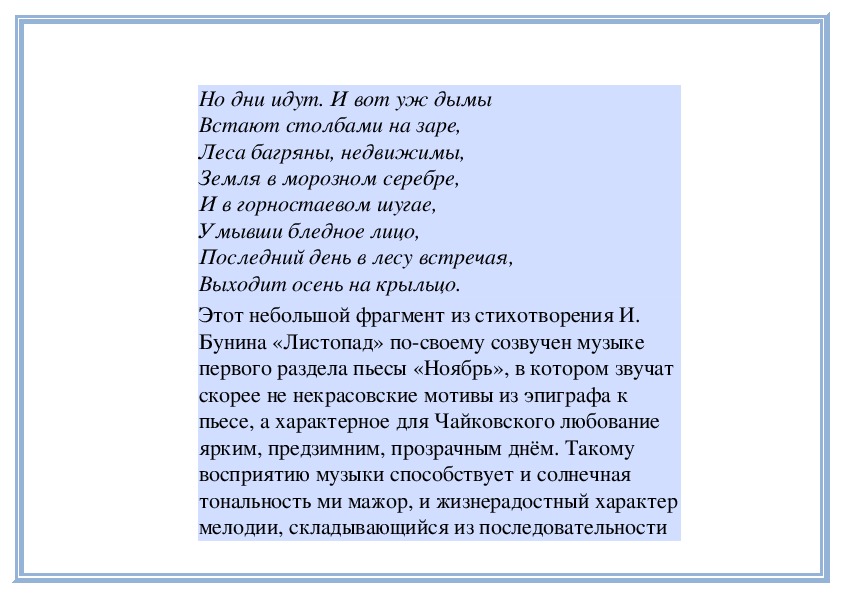 Но дни идут. И вот уж дымы
Встают столбами на заре,
Леса багряны, недвижимы,
Земля в морозном серебре,
И в горностаевом шугае,
Умывши бледное лицо,
Последний день в лесу встречая,
Выходит осень на крыльцо.

Этот небольшой фрагмент из стихотворения И. Бунина «Листопад» по-своему созвучен музыке первого раздела пьесы «Ноябрь», в котором звучат скорее не некрасовские мотивы из эпиграфа к пьесе, а характерное для Чайковского любование ярким, предзимним, прозрачным днём. Такому восприятию музыки способствует и солнечная тональность ми мажор, и жизнерадостный характер мелодии, складывающийся из последовательности